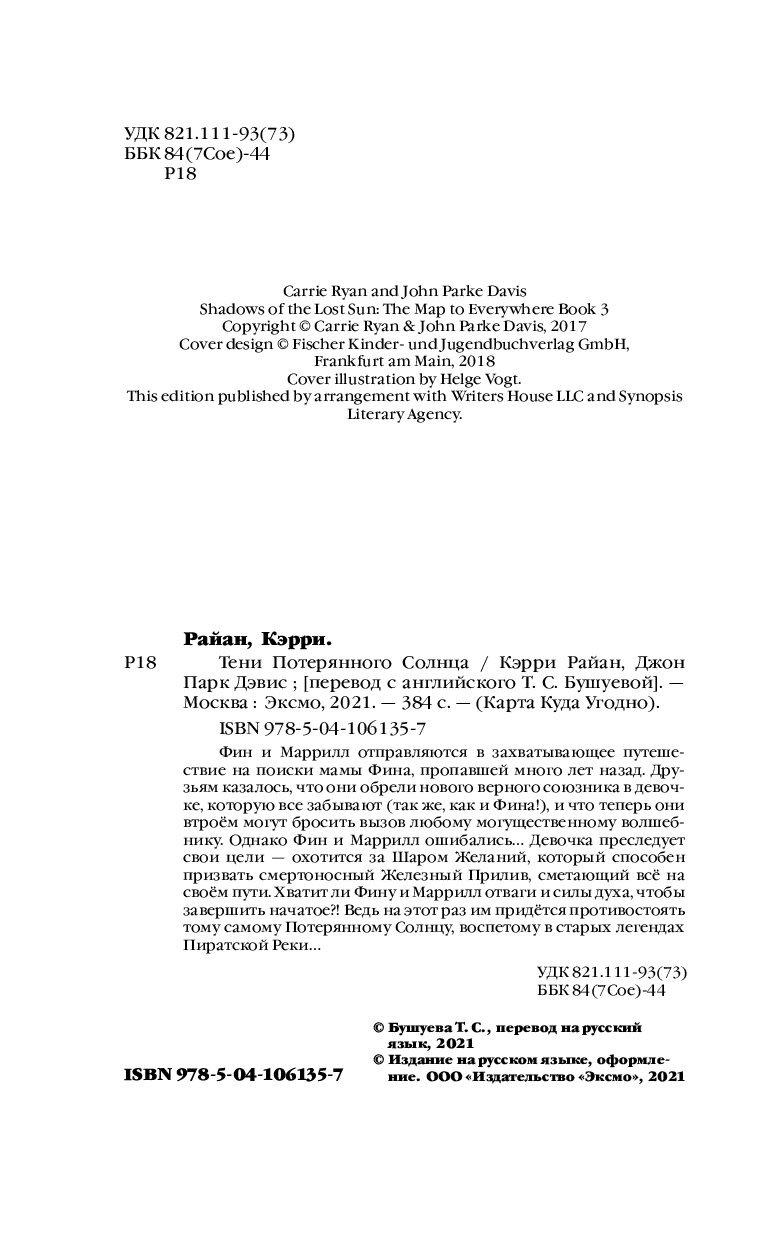 УДК 821.111-93(73)
ББК 84(7Сое)-44
Р18

Carrie Ryan and John Parke Davis
Shadows of the Lost Sun: The Map to Everywhere Book 3
Copyright © Carrie Ryan & John Parke Davis, 2017
Cover design © Fischer Kinder- und Jugendbuchverlag GmbH, Frankfurt am Main, 2018
Cover illustration by Helge Vogt.
This edition published by arrangement with Writers House LLC and Synopsis Literary Agency.

Райан, Кэрри.

Р18 Тени Потерянного Солнца / Кэрри Райан, Джон Парк Дэвис ; [перевод с английского Т. С. Бушуевой]. — Москва : Эксмо, 2021. — 384 с. — (Карта Куда Угодно).

ISBN 978-5-04-106135-7

Фин и Маррилл отправляются в захватывающее путешествие на поиски мамы Фина, пропавшей много лет назад. Друзьям казалось, что они обрели нового верного союзника в девочке, которую все забывают (так же, как и Фина!), и что теперь они втроём могут бросить вызов любому могущественному волшебнику. Однако Фин и Маррилл ошибались... Девочка преследует свои цели — охотится за Шаром Желаний, который способен призвать смертоносный Железный Прилив, сметающий всё на своём пути. Хватит ли Фину и Маррилл отваги и силы духа, чтобы завершить начатое?! Ведь на этот раз им придётся противостоять тому самому Потерянному Солнцу, воспетому в старых легендах Пиратской Реки...

УДК 821.111-93(73)
ББК 84(7Сое)-44

© Бушуева Т. С., перевод на русский язык, 2021
© Издание на русском языке, оформление. ООО «Издательство «Эксмо», 2021

ISBN 978-5-04-106135-7